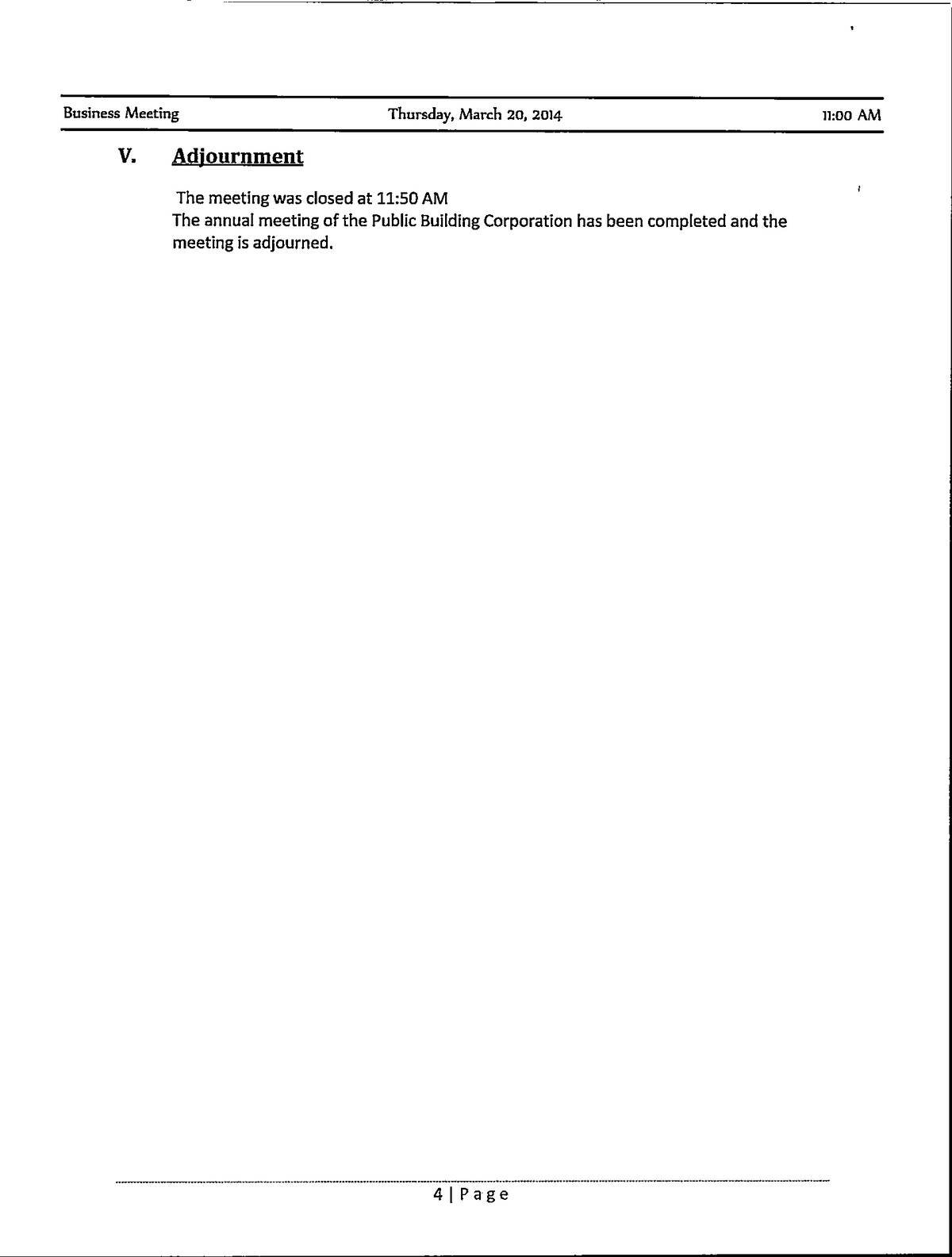 Business Meeting Thursday, March 20, 2014 11:00 AM

V. Adjournment

The meeting was closed at 11:50 AM
The annual meeting of the Public Building Corporation has been completed and the meeting is adjourned.

4 | Page